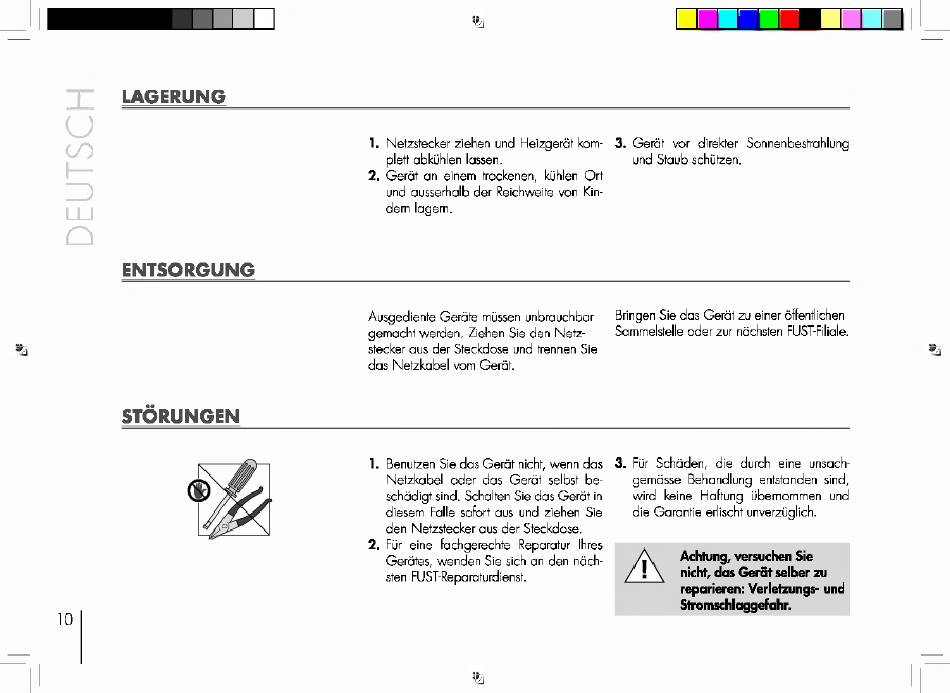 DEUTSCH

LAGERUNG

1. Netzstecker ziehen und Heizgerät komplett abkühlen lassen.
2. Gerät an einem trockenen, kühlen Ort und ausserhalb der Reichweite von Kindern lagern.
3. Gerät vor direkter Sonnenbestrahlung und Staub schützen.

ENTSORGUNG

Ausgediente Geräte müssen unbrauchbar gemacht werden. Ziehen Sie den Netzstecker aus der Steckdose und trennen Sie das Netzkabel vom Gerät.

Bringen Sie das Gerät zu einer öffentlichen Sammelstelle oder zur nächsten FUST-Filiale.

STÖRUNGEN

1. Benutzen Sie das Gerät nicht, wenn das Netzkabel oder das Gerät selbst beschädigt sind. Schalten Sie das Gerät in diesem Falle sofort aus und ziehen Sie den Netzstecker aus der Steckdose.
2. Für eine fachgerechte Reparatur Ihres Gerätes, wenden Sie sich an den nächsten FUST-Reparaturdienst.
3. Für Schäden, die durch eine unsachgemässe Behandlung entstanden sind, wird keine Haftung übernommen und die Garantie erlischt unverzüglich.

Achtung, versuchen Sie nicht, das Gerät selber zu reparieren: Verletzungs- und Stromschlaggefahr.

10